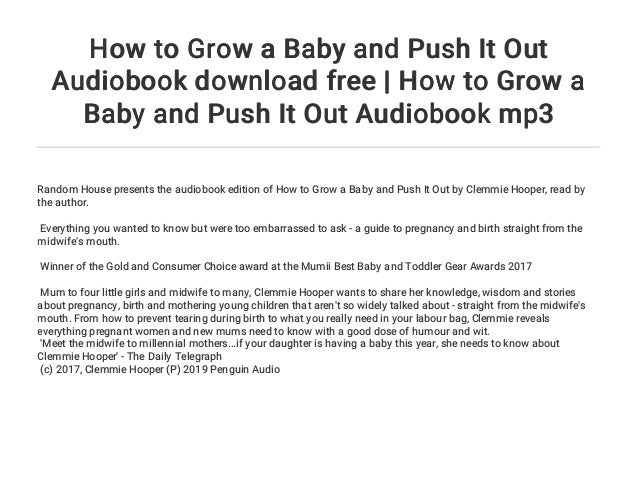 How to Grow a Baby and Push It Out Audiobook download free | How to Grow a Baby and Push It Out Audiobook mp3

Random House presents the audiobook edition of How to Grow a Baby and Push It Out by Clemmie Hooper, read by the author.

Everything you wanted to know but were too embarrassed to ask - a guide to pregnancy and birth straight from the midwife's mouth.

Winner of the Gold and Consumer Choice award at the Mumii Best Baby and Toddler Gear Awards 2017

Mum to four little girls and midwife to many, Clemmie Hooper wants to share her knowledge, wisdom and stories about pregnancy, birth and mothering young children that aren't so widely talked about - straight from the midwife's mouth. From how to prevent tearing during birth to what you really need in your labour bag, Clemmie reveals everything pregnant women and new mums need to know with a good dose of humour and wit.
'Meet the midwife to millennial mothers...if your daughter is having a baby this year, she needs to know about Clemmie Hooper' - The Daily Telegraph
(c) 2017, Clemmie Hooper (P) 2019 Penguin Audio